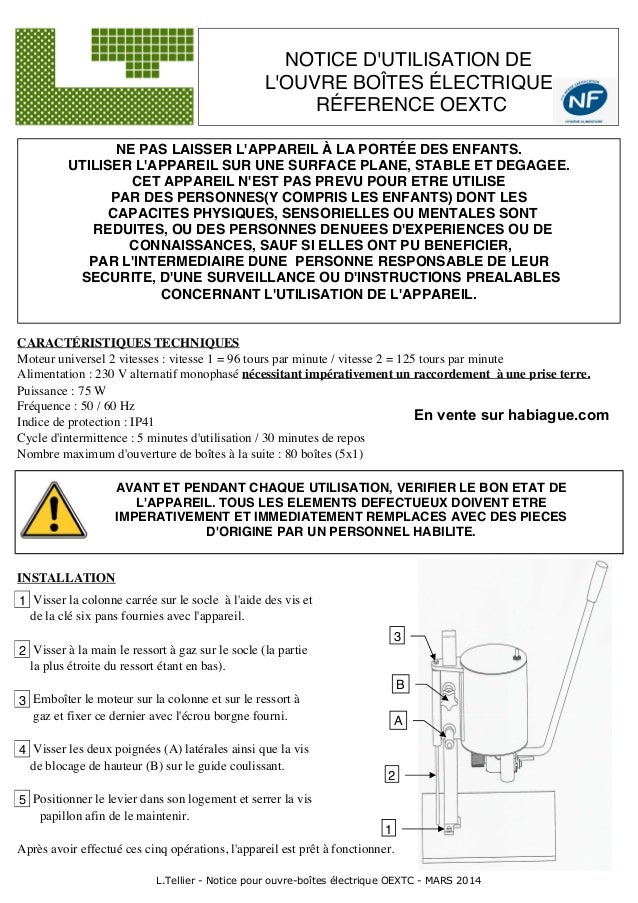 NOTICE D'UTILISATION DE L'OUVRE BOÎTES ÉLECTRIQUE RÉFERENCE OEXTC

NF

NE PAS LAISSER L'APPAREIL À LA PORTÉE DES ENFANTS.
UTILISER L'APPAREIL SUR UNE SURFACE PLANE, STABLE ET DEGAGEE.
CET APPAREIL N'EST PAS PREVU POUR ETRE UTILISE PAR DES PERSONNES(Y COMPRIS LES ENFANTS) DONT LES CAPACITES PHYSIQUES, SENSORIELLES OU MENTALES SONT REDUITES, OU DES PERSONNES DENUEES D'EXPERIENCES OU DE CONNAISSANCES, SAUF SI ELLES ONT PU BENEFICIER, PAR L'INTERMEDIAIRE DUNE PERSONNE RESPONSABLE DE LEUR SECURITE, D'UNE SURVEILLANCE OU D'INSTRUCTIONS PREALABLES CONCERNANT L'UTILISATION DE L'APPAREIL.

CARACTÉRISTIQUES TECHNIQUES
Moteur universel 2 vitesses : vitesse 1 = 96 tours par minute / vitesse 2 = 125 tours par minute
Alimentation : 230 V alternatif monophasé nécessitant impérativement un raccordement à une prise terre.
Puissance : 75 W
Fréquence : 50 / 60 Hz
Indice de protection : IP41
Cycle d'intermittence : 5 minutes d'utilisation / 30 minutes de repos
Nombre maximum d'ouverture de boîtes à la suite : 80 boîtes (5x1)

En vente sur habiague.com

AVANT ET PENDANT CHAQUE UTILISATION, VERIFIER LE BON ETAT DE L'APPAREIL. TOUS LES ELEMENTS DEFECTUEUX DOIVENT ETRE IMPERATIVEMENT ET IMMEDIATEMENT REMPLACES AVEC DES PIECES D'ORIGINE PAR UN PERSONNEL HABILITE.

INSTALLATION

1 Visser la colonne carrée sur le socle à l'aide des vis et de la clé six pans fournies avec l'appareil.

2 Visser à la main le ressort à gaz sur le socle (la partie la plus étroite du ressort étant en bas).

3 Emboîter le moteur sur la colonne et sur le ressort à gaz et fixer ce dernier avec l'écrou borgne fourni.

4 Visser les deux poignées (A) latérales ainsi que la vis de blocage de hauteur (B) sur le guide coulissant.

5 Positionner le levier dans son logement et serrer la vis papillon afin de le maintenir.

Après avoir effectué ces cinq opérations, l'appareil est prêt à fonctionner.

3
B
A
2
1

L.Tellier - Notice pour ouvre-boîtes électrique OEXTC - MARS 2014